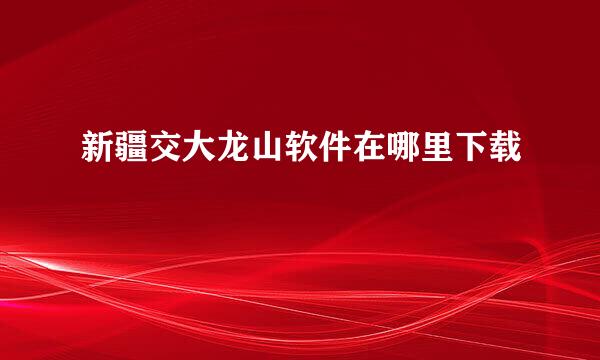 新疆交大龙山软件在哪里下载